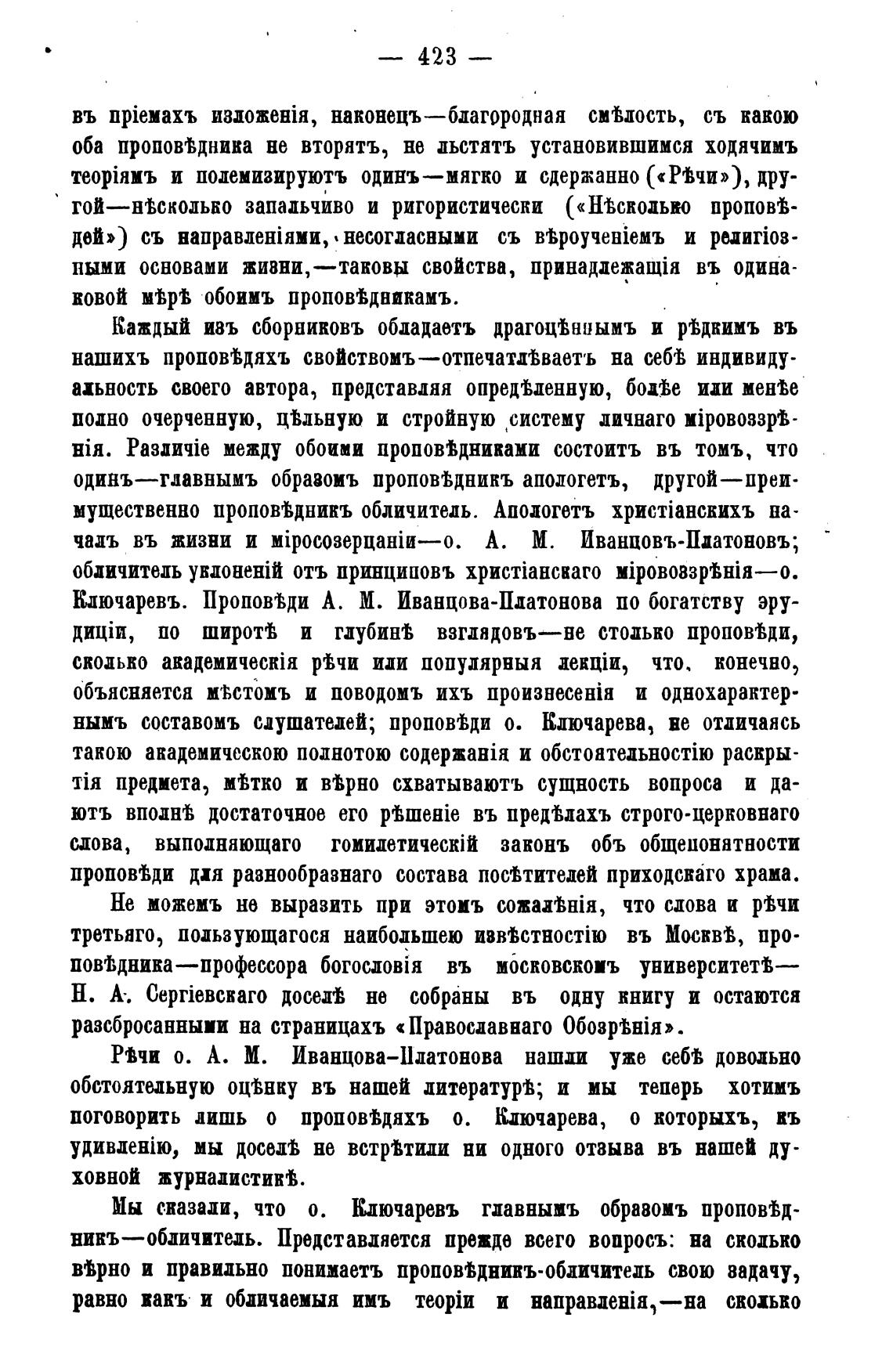 — 423 —

въ пріемахъ изложенія, наконецъ—благородная смѣлость, съ какою оба проповѣдника не вторятъ, не льстятъ установившимся ходячимъ теоріямъ и полемизируютъ одинъ—мягко и сдержанно («Рѣчи»), другой—нѣсколько запальчиво и ригористически («Нѣсколько проповѣдей») съ направленіями, несогласными съ вѣроученіемъ и религіозными основами жизни,—таковы свойства, принадлежащія въ одинаковой мѣрѣ обоимъ проповѣдникамъ.

Каждый изъ сборниковъ обладаетъ драгоцѣннымъ и рѣдкимъ въ нашихъ проповѣдяхъ свойствомъ—отпечатлѣваетъ на себѣ индивидуальность своего автора, представляя опредѣленную, болѣе или менѣе полно очерченную, цѣльную и стройную систему личнаго міровоззрѣнія. Различіе между обоими проповѣдниками состоитъ въ томъ, что одинъ—главнымъ образомъ проповѣдникъ апологетъ, другой—преимущественно проповѣдникъ обличитель. Апологетъ христіанскихъ началъ въ жизни и міросозерцаніи—о. А. М. Иванцовъ-Платоновъ; обличитель уклоненій отъ принциповъ христіанскаго міровоззрѣнія—о. Ключаревъ. Проповѣди А. М. Иванцова-Платонова по богатству эрудиціи, по широтѣ и глубинѣ взглядовъ—не столько проповѣди, сколько академическія рѣчи или популярныя лекціи, что, конечно, объясняется мѣстомъ и поводомъ ихъ произнесенія и однохарактернымъ составомъ слушателей; проповѣди о. Ключарева, не отличаясь такою академическою полнотою содержанія и обстоятельностію раскрытія предмета, мѣтко и вѣрно схватываютъ сущность вопроса и даютъ вполнѣ достаточное его рѣшеніе въ предѣлахъ строго-церковнаго слова, выполняющаго гомилетическій законъ объ общепонятности проповѣди для разнообразнаго состава посѣтителей приходскаго храма.

Не можемъ не выразить при этомъ сожалѣнія, что слова и рѣчи третьяго, пользующагося наибольшею извѣстностію въ Москвѣ, проповѣдника—профессора богословія въ московскомъ университетѣ—Н. А. Сергіевскаго доселѣ не собраны въ одну книгу и остаются разсбросанными на страницахъ «Православнаго Обозрѣнія».

Рѣчи о. А. М. Иванцова-Платонова нашли уже себѣ довольно обстоятельную оцѣнку въ нашей литературѣ; и мы теперь хотимъ поговорить лишь о проповѣдяхъ о. Ключарева, о которыхъ, къ удивленію, мы доселѣ не встрѣтили ни одного отзыва въ нашей духовной журналистикѣ.

Мы сказали, что о. Ключаревъ главнымъ образомъ проповѣдникъ—обличитель. Представляется прежде всего вопросъ: на сколько вѣрно и правильно понимаетъ проповѣдникъ-обличитель свою задачу, равно какъ и обличаемыя имъ теоріи и направленія,—на сколько